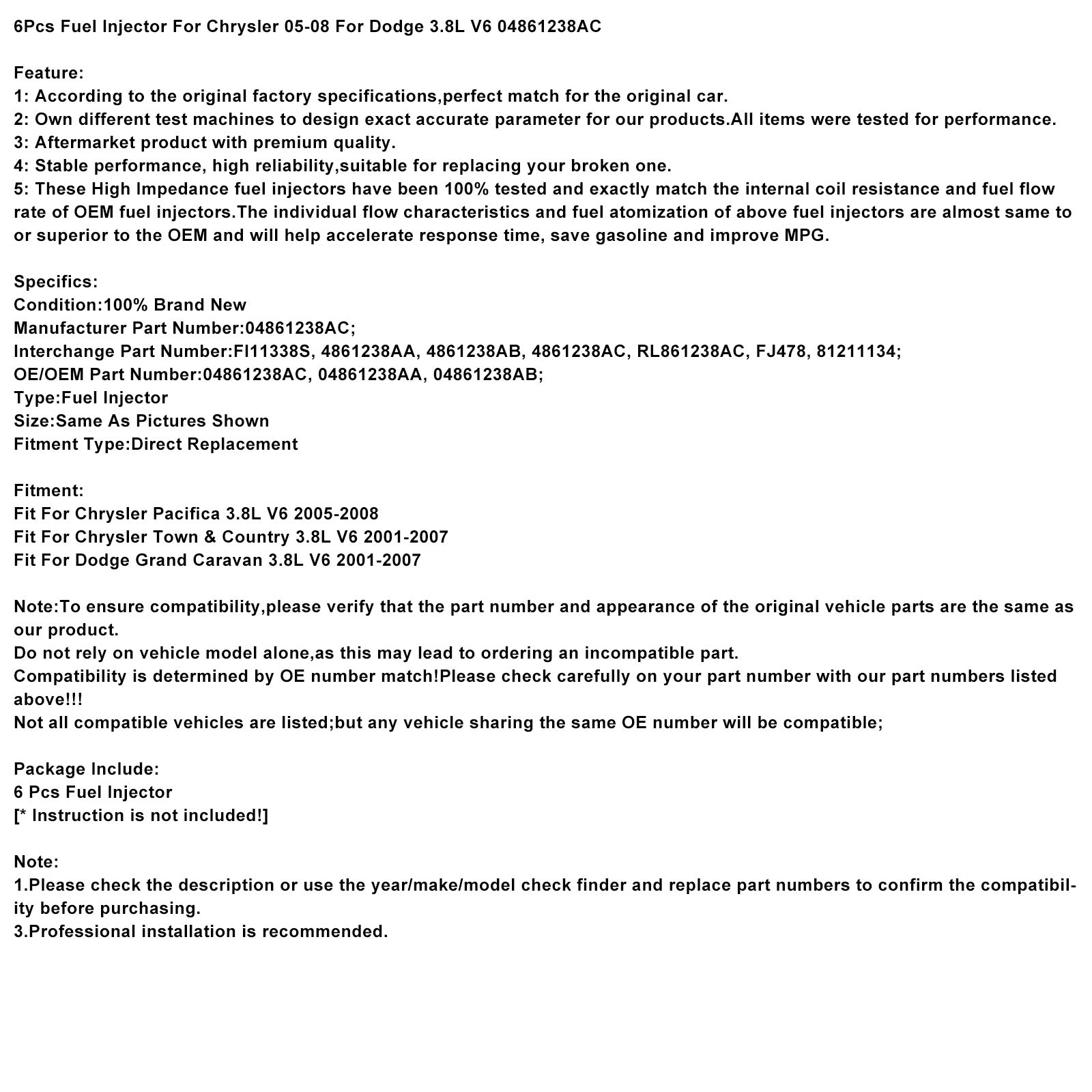 6Pcs Fuel Injector For Chrysler 05-08 For Dodge 3.8L V6 04861238AC

Feature:
1: According to the original factory specifications,perfect match for the original car.
2: Own different test machines to design exact accurate parameter for our products.All items were tested for performance.
3: Aftermarket product with premium quality.
4: Stable performance, high reliability,suitable for replacing your broken one.
5: These High Impedance fuel injectors have been 100% tested and exactly match the internal coil resistance and fuel flow rate of OEM fuel injectors.The individual flow characteristics and fuel atomization of above fuel injectors are almost same to or superior to the OEM and will help accelerate response time, save gasoline and improve MPG.

Specifics:
Condition:100% Brand New
Manufacturer Part Number:04861238AC;
Interchange Part Number:FI11338S, 4861238AA, 4861238AB, 4861238AC, RL861238AC, FJ478, 81211134;
OE/OEM Part Number:04861238AC, 04861238AA, 04861238AB;
Type:Fuel Injector
Size:Same As Pictures Shown
Fitment Type:Direct Replacement

Fitment:
Fit For Chrysler Pacifica 3.8L V6 2005-2008
Fit For Chrysler Town & Country 3.8L V6 2001-2007
Fit For Dodge Grand Caravan 3.8L V6 2001-2007

Note:To ensure compatibility,please verify that the part number and appearance of the original vehicle parts are the same as our product.
Do not rely on vehicle model alone,as this may lead to ordering an incompatible part.
Compatibility is determined by OE number match!Please check carefully on your part number with our part numbers listed above!!!
Not all compatible vehicles are listed;but any vehicle sharing the same OE number will be compatible;

Package Include:
6 Pcs Fuel Injector
[* Instruction is not included!]

Note:
1.Please check the description or use the year/make/model check finder and replace part numbers to confirm the compatibility before purchasing.
3.Professional installation is recommended.